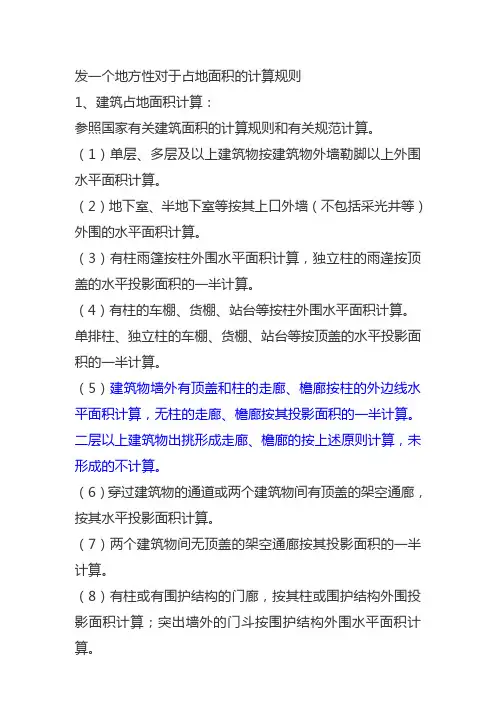 发一个地方性对于占地面积的计算规则

1、建筑占地面积计算：

参照国家有关建筑面积的计算规则和有关规范计算。

（1）单层、多层及以上建筑物按建筑物外墙勒脚以上外围水平面积计算。

（2）地下室、半地下室等按其上口外墙（不包括采光井等）外围的水平面积计算。

（3）有柱雨篷按柱外围水平面积计算，独立柱的雨逢按顶盖的水平投影面积的一半计算。

（4）有柱的车棚、货棚、站台等按柱外围水平面积计算。单排柱、独立柱的车棚、货棚、站台等按顶盖的水平投影面积的一半计算。

（5）建筑物墙外有顶盖和柱的走廊、檐廊按柱的外边线水平面积计算，无柱的走廊、檐廊按其投影面积的一半计算。二层以上建筑物出挑形成走廊、檐廊的按上述原则计算，未形成的不计算。

（6）穿过建筑物的通道或两个建筑物间有顶盖的架空通廊，按其水平投影面积计算。

（7）两个建筑物间无顶盖的架空通廊按其投影面积的一半计算。

（8）有柱或有围护结构的门廊，按其柱或围护结构外围投影面积计算；突出墙外的门斗按围护结构外围水平面积计算。